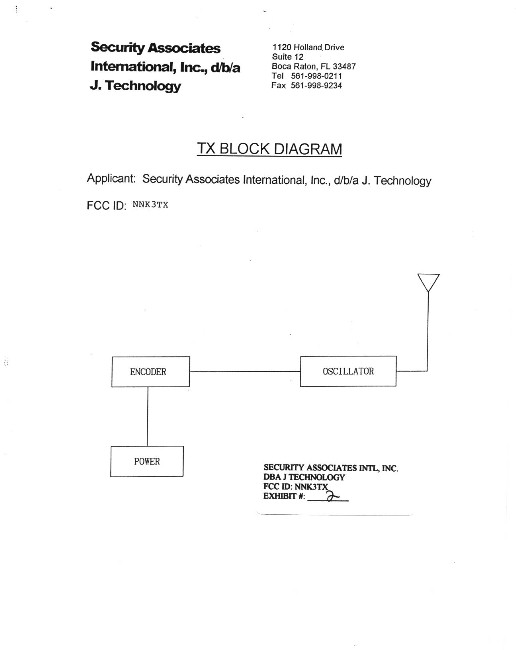 Security Associates International, Inc., d/b/a J. Technology

1120 Holland Drive
Suite 12
Boca Raton, FL 33487
Tel 561-998-0211
Fax 561-998-9234

TX BLOCK DIAGRAM

Applicant: Security Associates International, Inc., d/b/a J. Technology

FCC ID: NNK3TX

ENCODER

OSCILLATOR

POWER

SECURITY ASSOCIATES INTL, INC.
DBA J TECHNOLOGY
FCC ID: NNK3TX
EXHIBIT #: 2